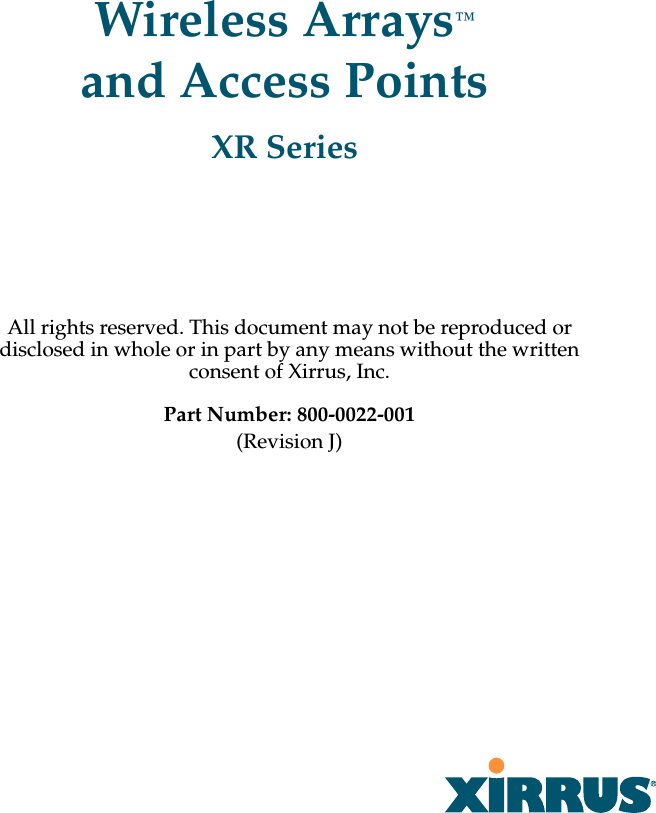 Wireless Arrays™
and Access Points

XR Series

All rights reserved. This document may not be reproduced or disclosed in whole or in part by any means without the written consent of Xirrus, Inc.

Part Number: 800-0022-001
(Revision J)

XIRRUS®